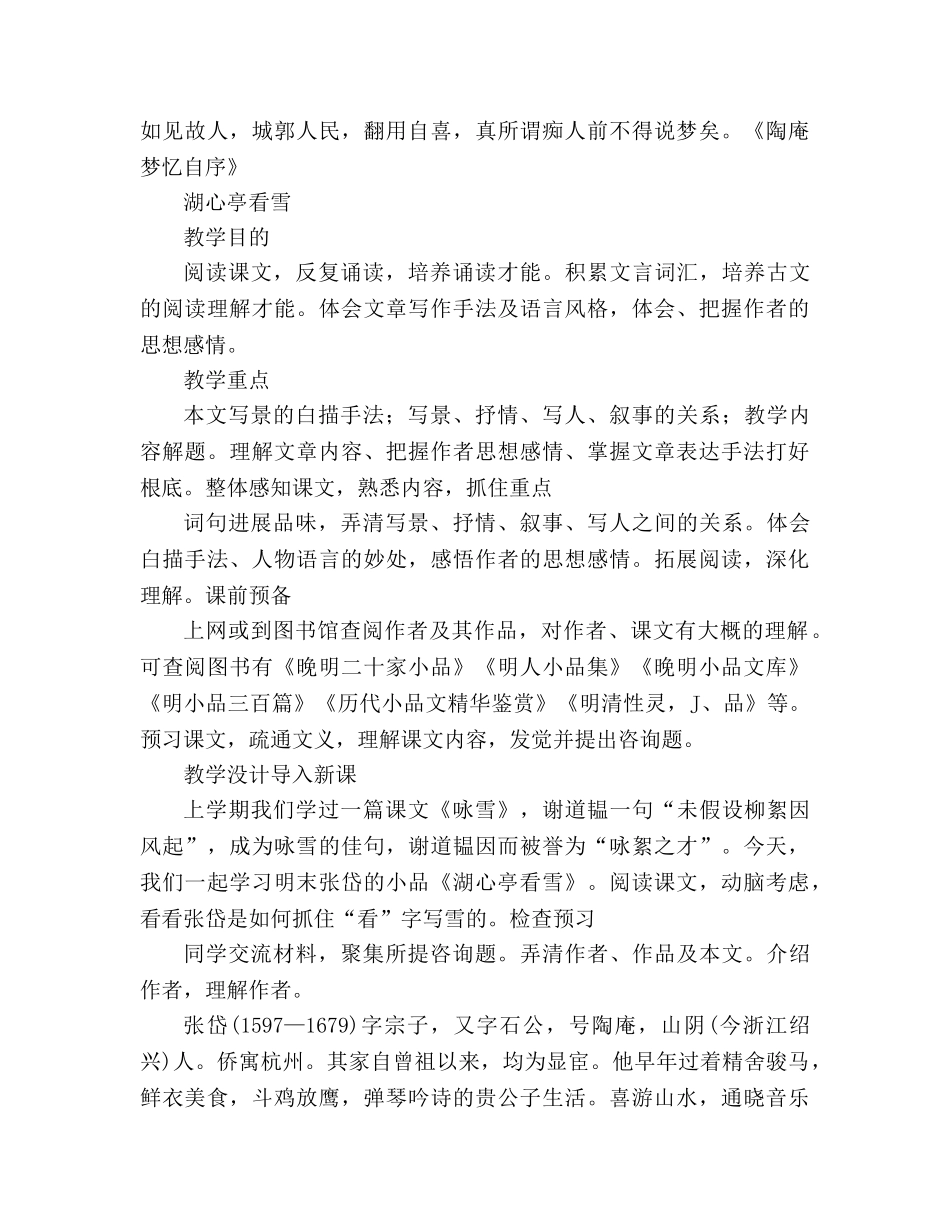 如见故人，城郭人民，翻用自喜，真所谓痴人前不得说梦矣。《陶庵梦忆自序》

湖心亭看雪

教学目的

阅读课文，反复诵读，培养诵读才能。积累文言词汇，培养古文的阅读理解才能。体会文章写作手法及语言风格，体会、把握作者的思想感情。

教学重点

本文写景的白描手法；写景、抒情、写人、叙事的关系；教学内容解题。理解文章内容、把握作者思想感情、掌握文章表达手法打好根底。整体感知课文，熟悉内容，抓住重点

词句进展品味，弄清写景、抒情、叙事、写人之间的关系。体会白描手法、人物语言的妙处，感悟作者的思想感情。拓展阅读，深化理解。课前预备

上网或到图书馆查阅作者及其作品，对作者、课文有大概的理解。可查阅图书有《晚明二十家小品》《明人小品集》《晚明小品文库》《明小品三百篇》《历代小品文精华鉴赏》《明清性灵，J、品》等。预习课文，疏通文义，理解课文内容，发觉并提出咨询题。

教学没计导入新课

上学期我们学过一篇课文《咏雪》，谢道韫一句“未假设柳絮因风起”，成为咏雪的佳句，谢道韫因而被誉为“咏絮之才”。今天，我们一起学习明末张岱的小品《湖心亭看雪》。阅读课文，动脑考虑，看看张岱是如何抓住“看”字写雪的。检查预习

同学交流材料，聚集所提咨询题。弄清作者、作品及本文。介绍作者，理解作者。

张岱(1597—1679)字宗子，又字石公，号陶庵，山阴(今浙江绍兴)人。侨寓杭州。其家自曾祖以来，均为显宦。他早年过着精舍骏马，鲜衣美食，斗鸡放鹰，弹琴吟诗的贵公子生活。喜游山水，通晓音乐